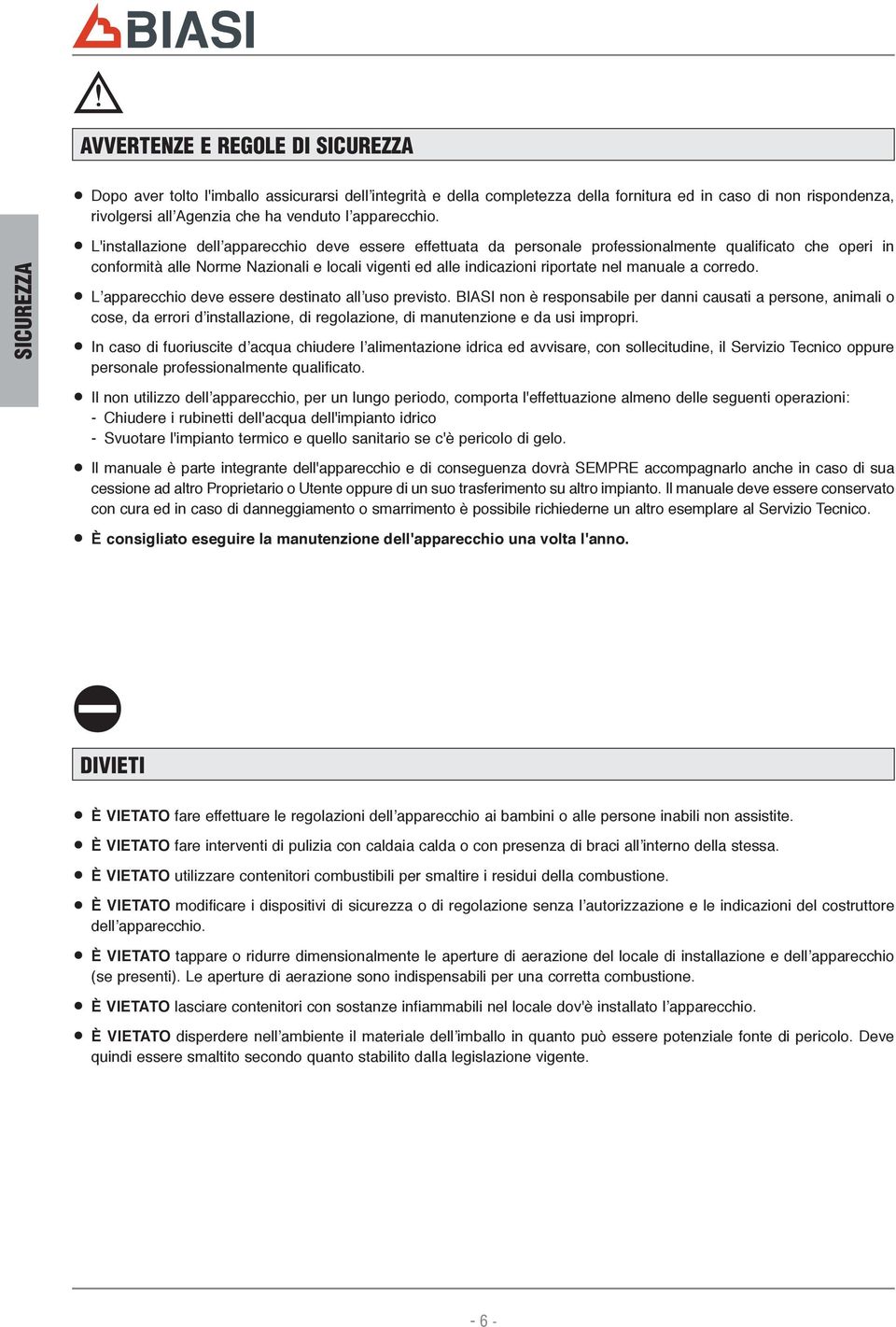 BIASI

SICUREZZA

AVVERTENZE E REGOLE DI SICUREZZA

● Dopo aver tolto l'imballo assicurarsi dell'integrità e della completezza della fornitura ed in caso di non rispondenza, rivolgersi all'Agenzia che ha venduto l'apparecchio.

● L'installazione dell'apparecchio deve essere effettuata da personale professionalmente qualificato che operi in conformità alle Norme Nazionali e locali vigenti ed alle indicazioni riportate nel manuale a corredo.

● L'apparecchio deve essere destinato all'uso previsto. BIASI non è responsabile per danni causati a persone, animali o cose, da errori d'installazione, di regolazione, di manutenzione e da usi impropri.

● In caso di fuoriuscite d'acqua chiudere l'alimentazione idrica ed avvisare, con sollecitudine, il Servizio Tecnico oppure personale professionalmente qualificato.

● Il non utilizzo dell'apparecchio, per un lungo periodo, comporta l'effettuazione almeno delle seguenti operazioni:
- Chiudere i rubinetti dell'acqua dell'impianto idrico
- Svuotare l'impianto termico e quello sanitario se c'è pericolo di gelo.

● Il manuale è parte integrante dell'apparecchio e di conseguenza dovrà SEMPRE accompagnarlo anche in caso di sua cessione ad altro Proprietario o Utente oppure di un suo trasferimento su altro impianto. Il manuale deve essere conservato con cura ed in caso di danneggiamento o smarrimento è possibile richiederne un altro esemplare al Servizio Tecnico.

● È consigliato eseguire la manutenzione dell'apparecchio una volta l'anno.

DIVIETI

● È VIETATO fare effettuare le regolazioni dell'apparecchio ai bambini o alle persone inabili non assistite.

● È VIETATO fare interventi di pulizia con caldaia calda o con presenza di braci all'interno della stessa.

● È VIETATO utilizzare contenitori combustibili per smaltire i residui della combustione.

● È VIETATO modificare i dispositivi di sicurezza o di regolazione senza l'autorizzazione e le indicazioni del costruttore dell'apparecchio.

● È VIETATO tappare o ridurre dimensionalmente le aperture di aerazione del locale di installazione e dell'apparecchio (se presenti). Le aperture di aerazione sono indispensabili per una corretta combustione.

● È VIETATO lasciare contenitori con sostanze infiammabili nel locale dov'è installato l'apparecchio.

● È VIETATO disperdere nell'ambiente il materiale dell'imballo in quanto può essere potenziale fonte di pericolo. Deve quindi essere smaltito secondo quanto stabilito dalla legislazione vigente.

- 6 -